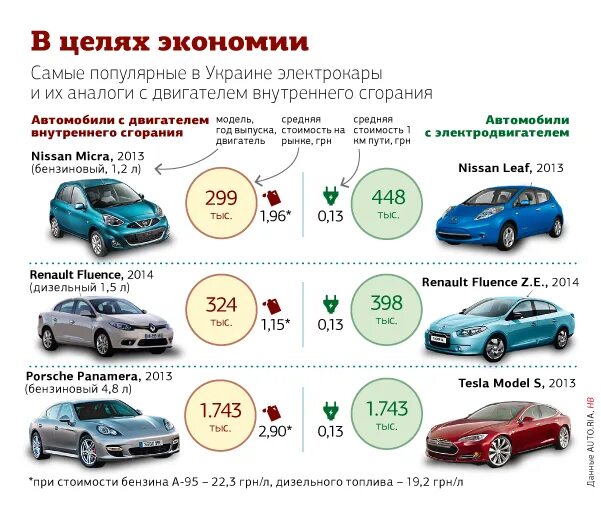 В целях экономии

Самые популярные в Украине электрокары и их аналоги с двигателем внутреннего сгорания

Автомобили с двигателем внутреннего сгорания

модель, год выпуска, двигатель

средняя стоимость на рынке, грн

средняя стоимость 1 км пути, грн

Автомобили с электродвигателем

Nissan Micra, 2013 (бензиновый, 1,2 л)

299 тыс.

1,96*

0,13

448 тыс.

Nissan Leaf, 2013

Renault Fluence, 2014 (дизельный 1,5 л)

324 тыс.

1,15*

0,13

398 тыс.

Renault Fluence Z.E., 2014

Porsche Panamera, 2013 (бензиновый 4,8 л)

1.743 тыс.

2,90*

0,13

1.743 тыс.

Tesla Model S, 2013

*при стоимости бензина А-95 – 22,3 грн/л, дизельного топлива – 19,2 грн/л

Данные AUTO.RIA, НВ